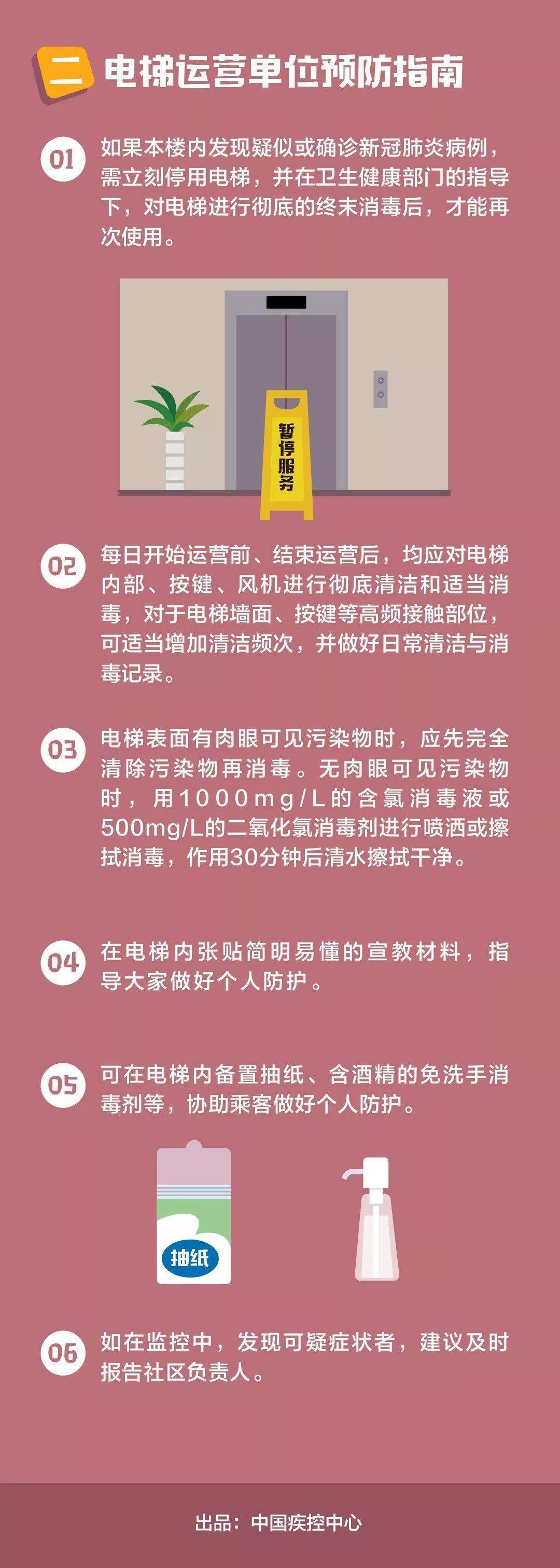 二 电梯运营单位预防指南

01 如果本楼内发现疑似或确诊新冠肺炎病例，需立刻停用电梯，并在卫生健康部门的指导下，对电梯进行彻底的终末消毒后，才能再次使用。

暂停服务

02 每日开始运营前、结束运营后，均应对电梯内部、按键、风机进行彻底清洁和适当消毒，对于电梯墙面、按键等高频接触部位，可适当增加清洁频次，并做好日常清洁与消毒记录。

03 电梯表面有肉眼可见污染物时，应先完全清除污染物再消毒。无肉眼可见污染物时，用1000mg/L的含氯消毒液或500mg/L的二氧化氯消毒剂进行喷洒或擦拭消毒，作用30分钟后清水擦拭干净。

04 在电梯内张贴简明易懂的宣教材料，指导大家做好个人防护。

05 可在电梯内备置抽纸、含酒精的免洗手消毒剂等，协助乘客做好个人防护。

抽纸

06 如在监控中，发现可疑症状者，建议及时报告社区负责人。

出品：中国疾控中心